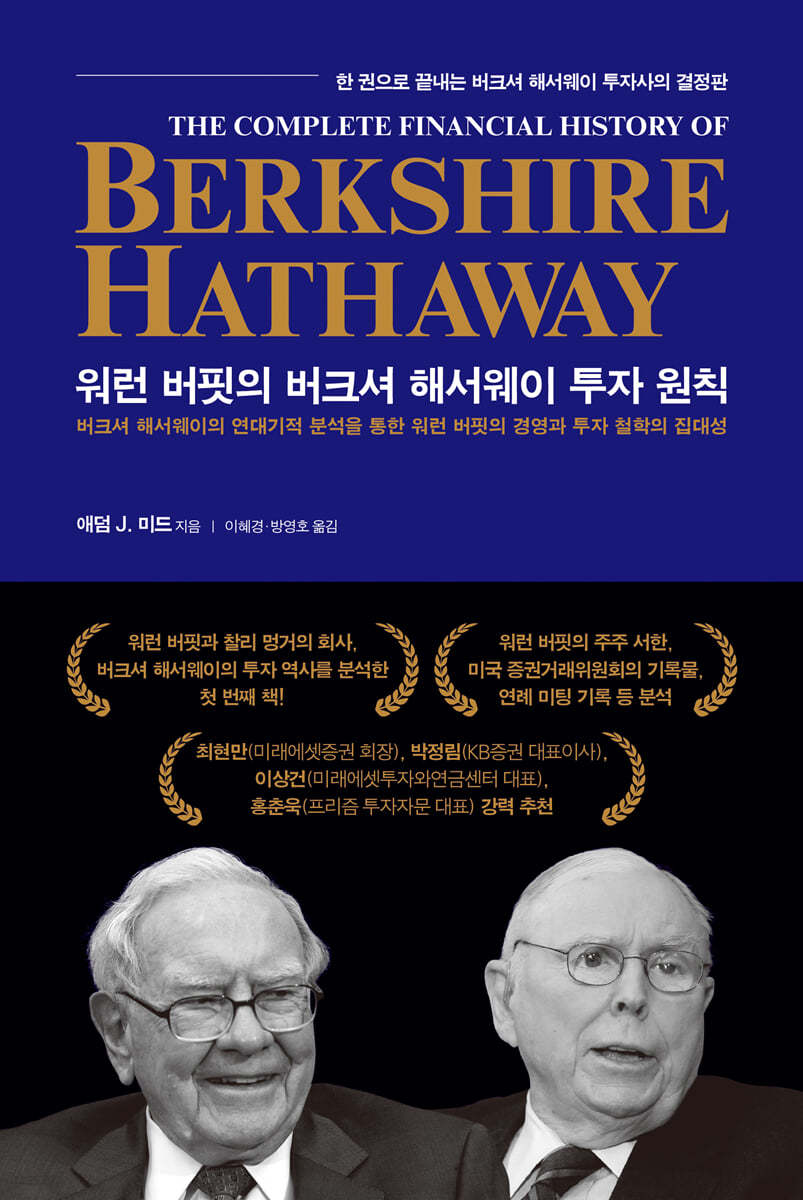 한 권으로 끝내는 버크셔 해서웨이 투자사의 결정판

THE COMPLETE FINANCIAL HISTORY OF

BERKSHIRE HATHAWAY

워런 버핏의 버크셔 해서웨이 투자 원칙

버크셔 해서웨이의 연대기적 분석을 통한 워런 버핏의 경영과 투자 철학의 집대성

애덤 J. 미드 지음 | 이혜경·방영호 옮김

워런 버핏과 찰리 멍거의 회사, 버크셔 해서웨이의 투자 역사를 분석한 첫 번째 책!

워런 버핏의 주주 서한, 미국 증권거래위원회의 기록물, 연례 미팅 기록 등 분석

최현만(미래에셋증권 회장), 박정림(KB증권 대표이사), 이상건(미래에셋투자와연금센터 대표), 홍춘욱(프리즘 투자자문 대표) 강력 추천